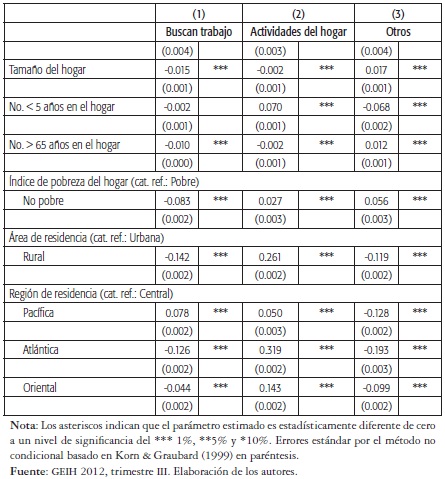 | | (1) | | (2) | | (3) | |
|---|---|---|---|---|---|---|
| | Buscan trabajo | | Actividades del hogar | | Otros | |
| | (0.004) | | (0.003) | | (0.004) | |
| Tamaño del hogar | -0.015 | *** | -0.002 | *** | 0.017 | *** |
| | (0.001) | | (0.001) | | (0.001) | |
| No. < 5 años en el hogar | -0.002 | | 0.070 | *** | -0.068 | *** |
| | (0.001) | | (0.001) | | (0.002) | |
| No. > 65 años en el hogar | -0.010 | *** | -0.002 | *** | 0.012 | *** |
| | (0.000) | | (0.001) | | (0.001) | |
| Índice de pobreza del hogar (cat. ref.: Pobre) | | | | | | |
| No pobre | -0.083 | *** | 0.027 | *** | 0.056 | *** |
| | (0.002) | | (0.003) | | (0.003) | |
| Área de residencia (cat. ref.: Urbana) | | | | | | |
| Rural | -0.142 | *** | 0.261 | *** | -0.119 | *** |
| | (0.002) | | (0.002) | | (0.002) | |
| Región de residencia (cat. ref.: Central) | | | | | | |
| Pacífica | 0.078 | *** | 0.050 | *** | -0.128 | *** |
| | (0.002) | | (0.003) | | (0.002) | |
| Atlántica | -0.126 | *** | 0.319 | *** | -0.193 | *** |
| | (0.002) | | (0.002) | | (0.003) | |
| Oriental | -0.044 | *** | 0.143 | *** | -0.099 | *** |
| | (0.002) | | (0.002) | | (0.002) | |

Nota: Los asteriscos indican que el parámetro estimado es estadísticamente diferente de cero a un nivel de significancia del *** 1%, **5% y *10%. Errores estándar por el método no condicional basado en Korn & Graubard (1999) en paréntesis.

Fuente: GEIH 2012, trimestre III. Elaboración de los autores.